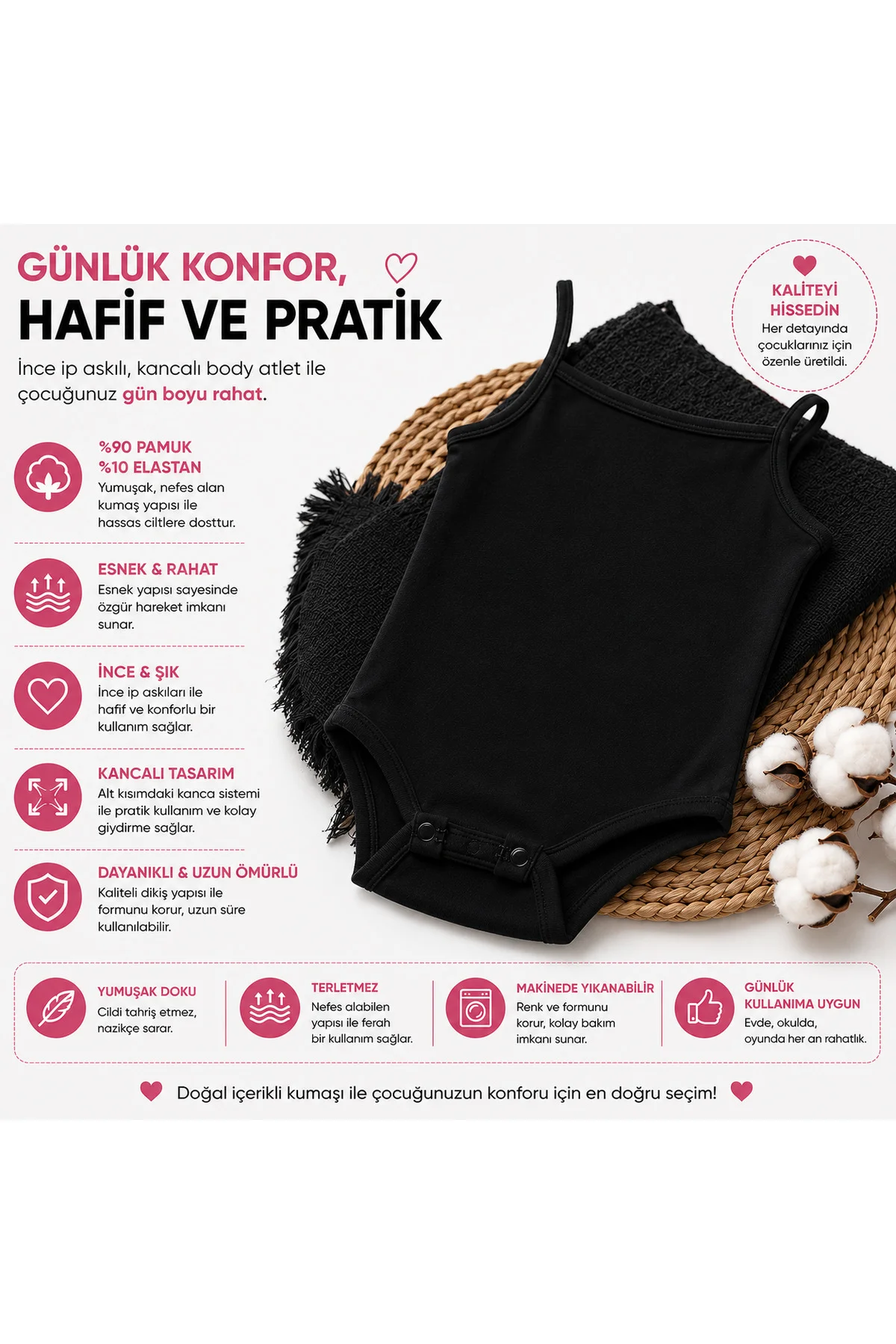 GÜNLÜK KONFOR,
HAFİF VE PRATİK

İnce ip askılı, kancalı body atlet ile çocuğunuz gün boyu rahat.

KALİTEYİ HİSSEDİN
Her detayında çocuklarınız için özenle üretildi.

%90 PAMUK
%10 ELASTAN
Yumuşak, nefes alan kumaş yapısı ile hassas ciltlere dosttur.

ESNEK & RAHAT
Esnek yapısı sayesinde özgür hareket imkanı sunar.

İNCE & ŞIK
İnce ip askıları ile hafif ve konforlu bir kullanım sağlar.

KANCALI TASARIM
Alt kısımdaki kanca sistemi ile pratik kullanım ve kolay giydirme sağlar.

DAYANIKLI & UZUN ÖMÜRLÜ
Kaliteli dikiş yapısı ile formunu korur, uzun süre kullanılabilir.

YUMUŞAK DOKU
Cildi tahriş etmez, nazikçe sarar.

TERLETMEZ
Nefes alabilen yapısı ile ferah bir kullanım sağlar.

MAKİNEDE YIKANABİLİR
Renk ve formunu korur, kolay bakım imkanı sunar.

GÜNLÜK KULLANIMA UYGUN
Evde, okulda, oyunda her an rahatlık.

Doğal içerikli kumaşı ile çocuğunuzun konforu için en doğru seçim!